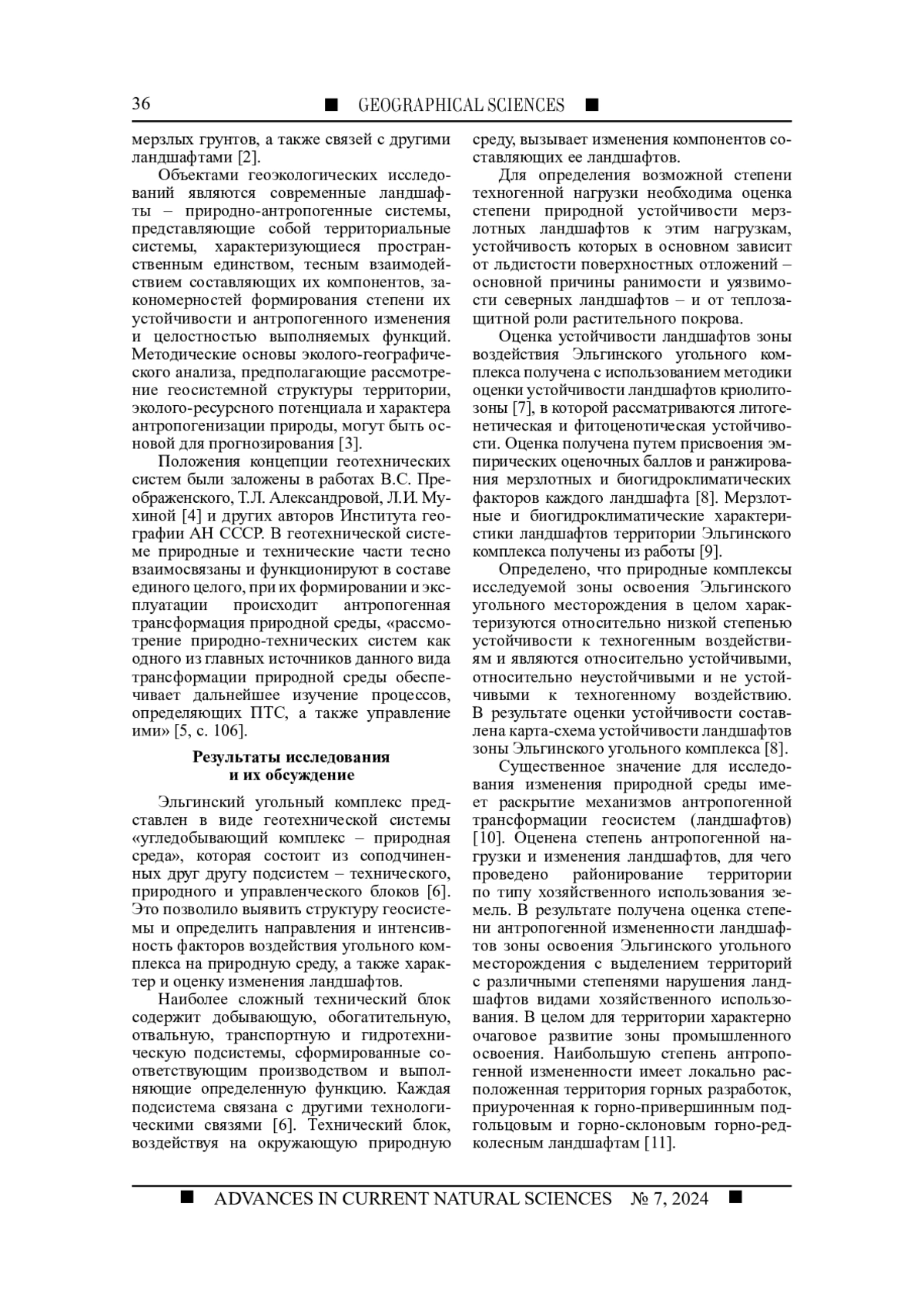 36 ■ GEOGRAPHICAL SCIENCES ■

мерзлых грунтов, а также связей с другими ландшафтами [2].

Объектами геоэкологических исследований являются современные ландшафты – природно-антропогенные системы, представляющие собой территориальные системы, характеризующиеся пространственным единством, тесным взаимодействием составляющих их компонентов, закономерностей формирования степени их устойчивости и антропогенного изменения и целостностью выполняемых функций. Методические основы эколого-географического анализа, предполагающие рассмотрение геосистемной структуры территории, эколого-ресурсного потенциала и характера антропогенизации природы, могут быть основой для прогнозирования [3].

Положения концепции геотехнических систем были заложены в работах В.С. Преображенского, Т.Л. Александровой, Л.И. Мухиной [4] и других авторов Института географии АН СССР. В геотехнической системе природные и технические части тесно взаимосвязаны и функционируют в составе единого целого, при их формировании и эксплуатации происходит антропогенная трансформация природной среды, «рассмотрение природно-технических систем как одного из главных источников данного вида трансформации природной среды обеспечивает дальнейшее изучение процессов, определяющих ПТС, а также управление ими» [5, с. 106].

Результаты исследования и их обсуждение

Эльгинский угольный комплекс представлен в виде геотехнической системы «угледобывающий комплекс – природная среда», которая состоит из соподчиненных друг другу подсистем – технического, природного и управленческого блоков [6]. Это позволило выявить структуру геосистемы и определить направления и интенсивность факторов воздействия угольного комплекса на природную среду, а также характер и оценку изменения ландшафтов.

Наиболее сложный технический блок содержит добывающую, обогатительную, отвальную, транспортную и гидротехническую подсистемы, сформированные соответствующим производством и выполняющие определенную функцию. Каждая подсистема связана с другими технологическими связями [6]. Технический блок, воздействуя на окружающую природную среду, вызывает изменения компонентов составляющих ее ландшафтов.

Для определения возможной степени техногенной нагрузки необходима оценка степени природной устойчивости мерзлотных ландшафтов к этим нагрузкам, устойчивость которых в основном зависит от льдистости поверхностных отложений – основной причины ранимости и уязвимости северных ландшафтов – и от теплозащитной роли растительного покрова.

Оценка устойчивости ландшафтов зоны воздействия Эльгинского угольного комплекса получена с использованием методики оценки устойчивости ландшафтов криолитозоны [7], в которой рассматриваются литогенетическая и фитоценотическая устойчивости. Оценка получена путем присвоения эмпирических оценочных баллов и ранжирования мерзлотных и биогидроклиматических факторов каждого ландшафта [8]. Мерзлотные и биогидроклиматические характеристики ландшафтов территории Эльгинского комплекса получены из работы [9].

Определено, что природные комплексы исследуемой зоны освоения Эльгинского угольного месторождения в целом характеризуются относительно низкой степенью устойчивости к техногенным воздействиям и являются относительно устойчивыми, относительно неустойчивыми и не устойчивыми к техногенному воздействию. В результате оценки устойчивости составлена карта-схема устойчивости ландшафтов зоны Эльгинского угольного комплекса [8].

Существенное значение для исследования изменения природной среды имеет раскрытие механизмов антропогенной трансформации геосистем (ландшафтов) [10]. Оценена степень антропогенной нагрузки и изменения ландшафтов, для чего проведено районирование территории по типу хозяйственного использования земель. В результате получена оценка степени антропогенной измененности ландшафтов зоны освоения Эльгинского угольного месторождения с выделением территорий с различными степенями нарушения ландшафтов видами хозяйственного использования. В целом для территории характерно очаговое развитие зоны промышленного освоения. Наибольшую степень антропогенной измененности имеет локально расположенная территория горных разработок, приуроченная к горно-привершинным подгольцовым и горно-склоновым горно-редколесным ландшафтам [11].

■ ADVANCES IN CURRENT NATURAL SCIENCES № 7, 2024 ■